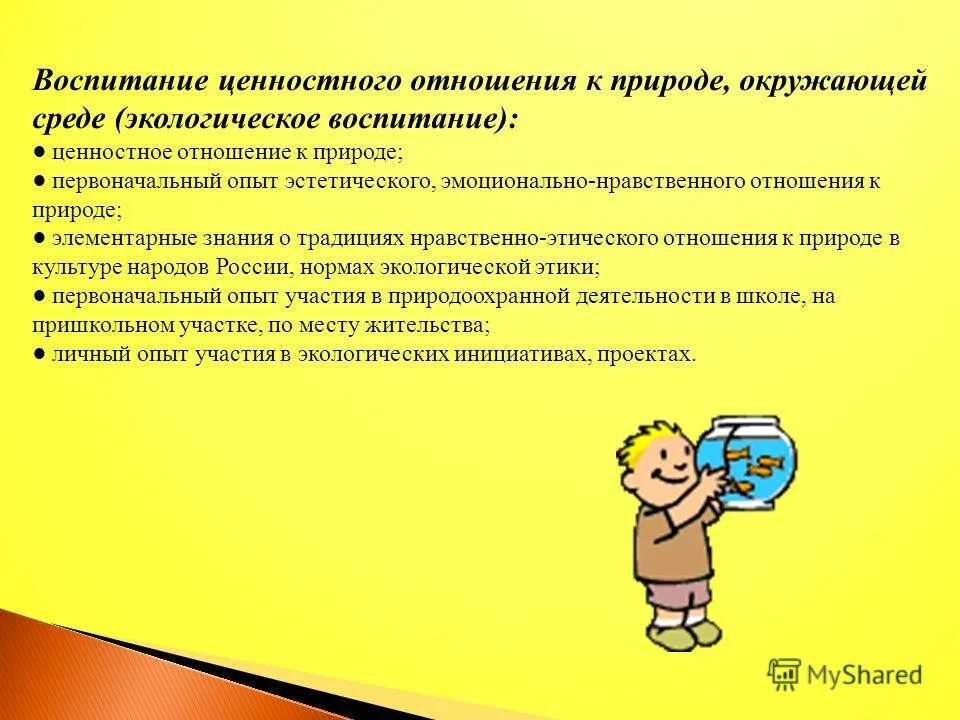 Воспитание ценностного отношения к природе, окружающей среде (экологическое воспитание):
● ценностное отношение к природе;
● первоначальный опыт эстетического, эмоционально-нравственного отношения к природе;
● элементарные знания о традициях нравственно-этического отношения к природе в культуре народов России, нормах экологической этики;
● первоначальный опыт участия в природоохранной деятельности в школе, на пришкольном участке, по месту жительства;
● личный опыт участия в экологических инициативах, проектах.

MyShared